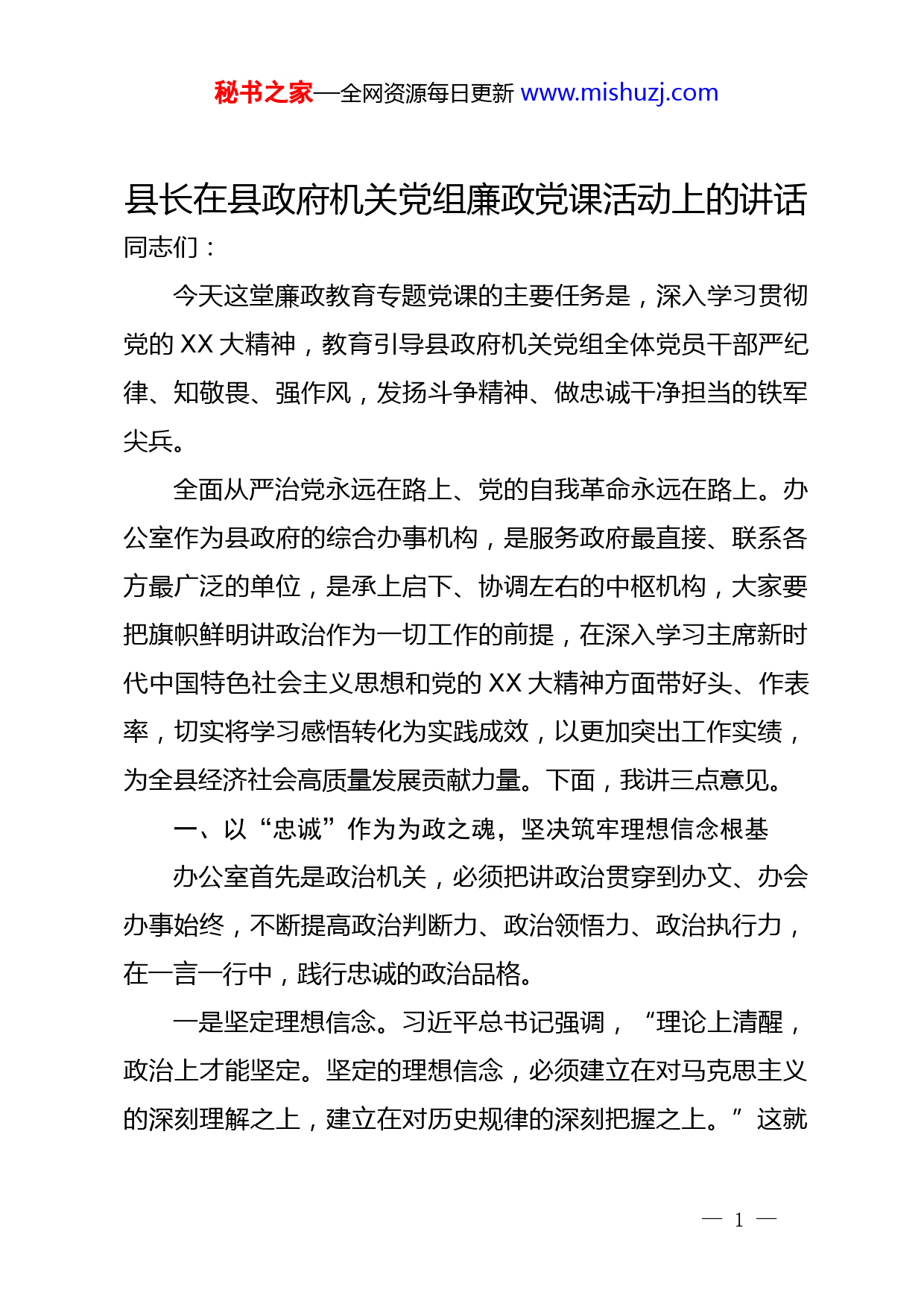 秘书之家—全网资源每日更新 www.mishuzj.com

县长在县政府机关党组廉政党课活动上的讲话

同志们：

今天这堂廉政教育专题党课的主要任务是，深入学习贯彻党的 XX 大精神，教育引导县政府机关党组全体党员干部严纪律、知敬畏、强作风，发扬斗争精神、做忠诚干净担当的铁军尖兵。

全面从严治党永远在路上、党的自我革命永远在路上。办公室作为县政府的综合办事机构，是服务政府最直接、联系各方最广泛的单位，是承上启下、协调左右的中枢机构，大家要把旗帜鲜明讲政治作为一切工作的前提，在深入学习主席新时代中国特色社会主义思想和党的 XX 大精神方面带好头、作表率，切实将学习感悟转化为实践成效，以更加突出工作实绩，为全县经济社会高质量发展贡献力量。下面，我讲三点意见。

一、以“忠诚”作为为政之魂，坚决筑牢理想信念根基

办公室首先是政治机关，必须把讲政治贯穿到办文、办会办事始终，不断提高政治判断力、政治领悟力、政治执行力，在一言一行中，践行忠诚的政治品格。

一是坚定理想信念。习近平总书记强调，“理论上清醒，政治上才能坚定。坚定的理想信念，必须建立在对马克思主义的深刻理解之上，建立在对历史规律的深刻把握之上。”这就

— 1 —